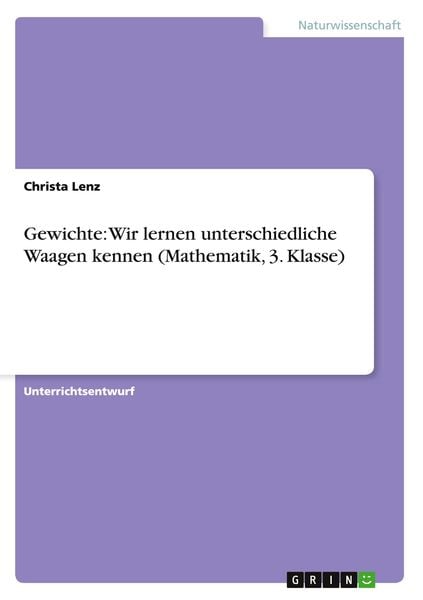 Naturwissenschaft

Christa Lenz

Gewichte: Wir lernen unterschiedliche Waagen kennen (Mathematik, 3. Klasse)

Unterrichtsentwurf

GRIN